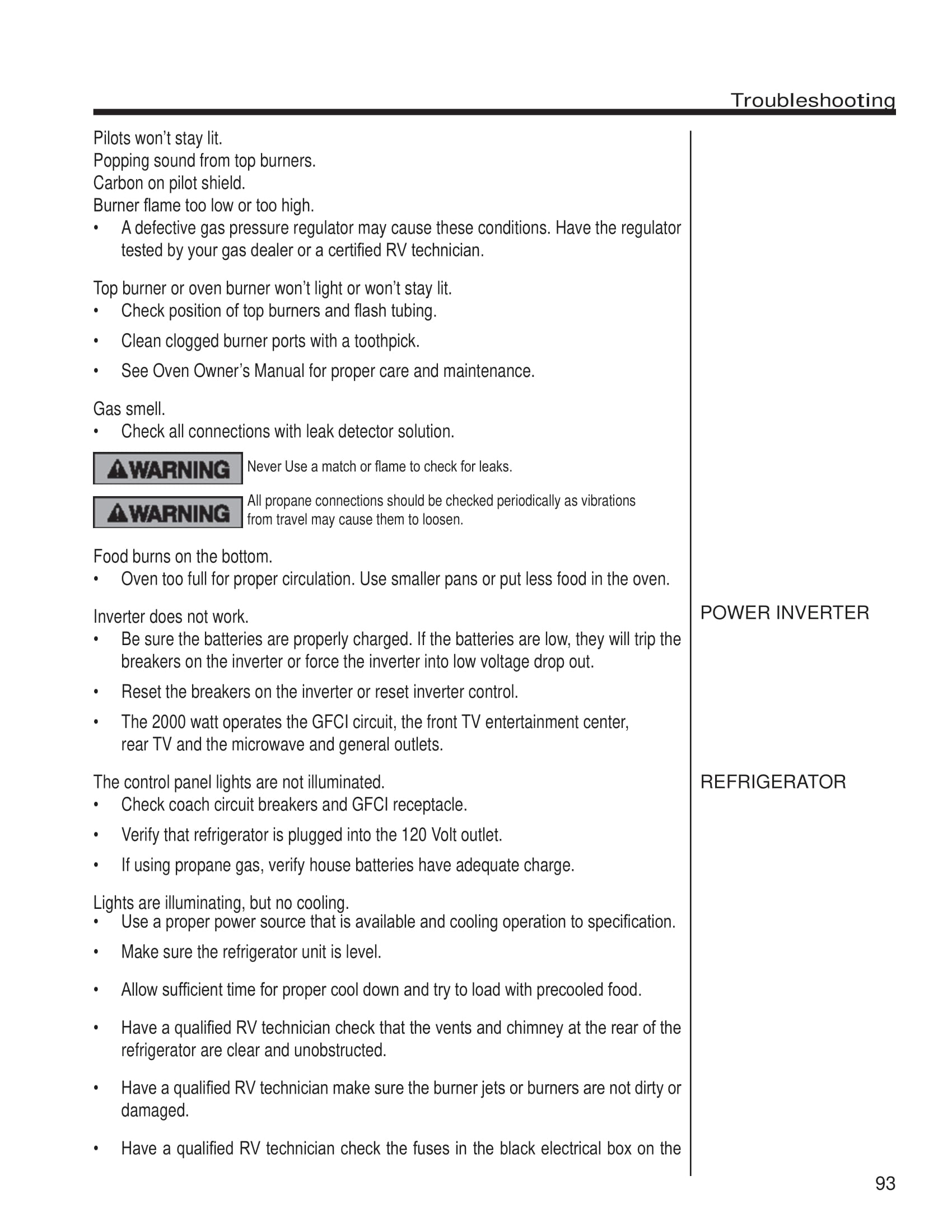 Troubleshooting

Pilots won't stay lit.
Popping sound from top burners.
Carbon on pilot shield.
Burner flame too low or too high.
• A defective gas pressure regulator may cause these conditions. Have the regulator tested by your gas dealer or a certified RV technician.

Top burner or oven burner won't light or won't stay lit.
• Check position of top burners and flash tubing.
• Clean clogged burner ports with a toothpick.
• See Oven Owner's Manual for proper care and maintenance.

Gas smell.
• Check all connections with leak detector solution.

WARNING Never Use a match or flame to check for leaks.

WARNING All propane connections should be checked periodically as vibrations from travel may cause them to loosen.

Food burns on the bottom.
• Oven too full for proper circulation. Use smaller pans or put less food in the oven.

POWER INVERTER

Inverter does not work.
• Be sure the batteries are properly charged. If the batteries are low, they will trip the breakers on the inverter or force the inverter into low voltage drop out.
• Reset the breakers on the inverter or reset inverter control.
• The 2000 watt operates the GFCI circuit, the front TV entertainment center, rear TV and the microwave and general outlets.

REFRIGERATOR

The control panel lights are not illuminated.
• Check coach circuit breakers and GFCI receptacle.
• Verify that refrigerator is plugged into the 120 Volt outlet.
• If using propane gas, verify house batteries have adequate charge.

Lights are illuminating, but no cooling.
• Use a proper power source that is available and cooling operation to specification.
• Make sure the refrigerator unit is level.
• Allow sufficient time for proper cool down and try to load with precooled food.
• Have a qualified RV technician check that the vents and chimney at the rear of the refrigerator are clear and unobstructed.
• Have a qualified RV technician make sure the burner jets or burners are not dirty or damaged.
• Have a qualified RV technician check the fuses in the black electrical box on the

93